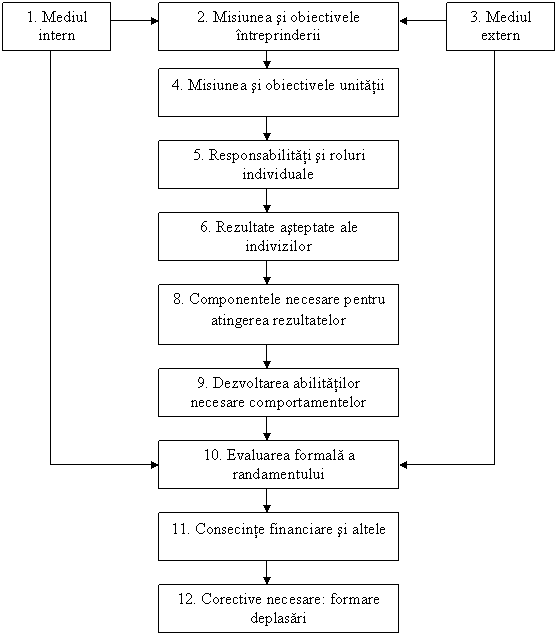 1. Mediul intern

2. Misiunea şi obiectivele întreprinderii

3. Mediul extern

4. Misiunea şi obiectivele unităţii

5. Responsabilităţi şi roluri individuale

6. Rezultate aşteptate ale indivizilor

8. Componentele necesare pentru atingerea rezultatelor

9. Dezvoltarea abilităţilor necesare comportamentelor

10. Evaluarea formală a randamentului

11. Consecinţe financiare şi altele

12. Corective necesare: formare deplasări